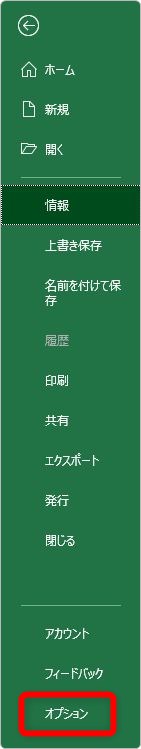 ホーム

新規

開く

情報

上書き保存

名前を付けて保存

履歴

印刷

共有

エクスポート

発行

閉じる

アカウント

フィードバック

オプション